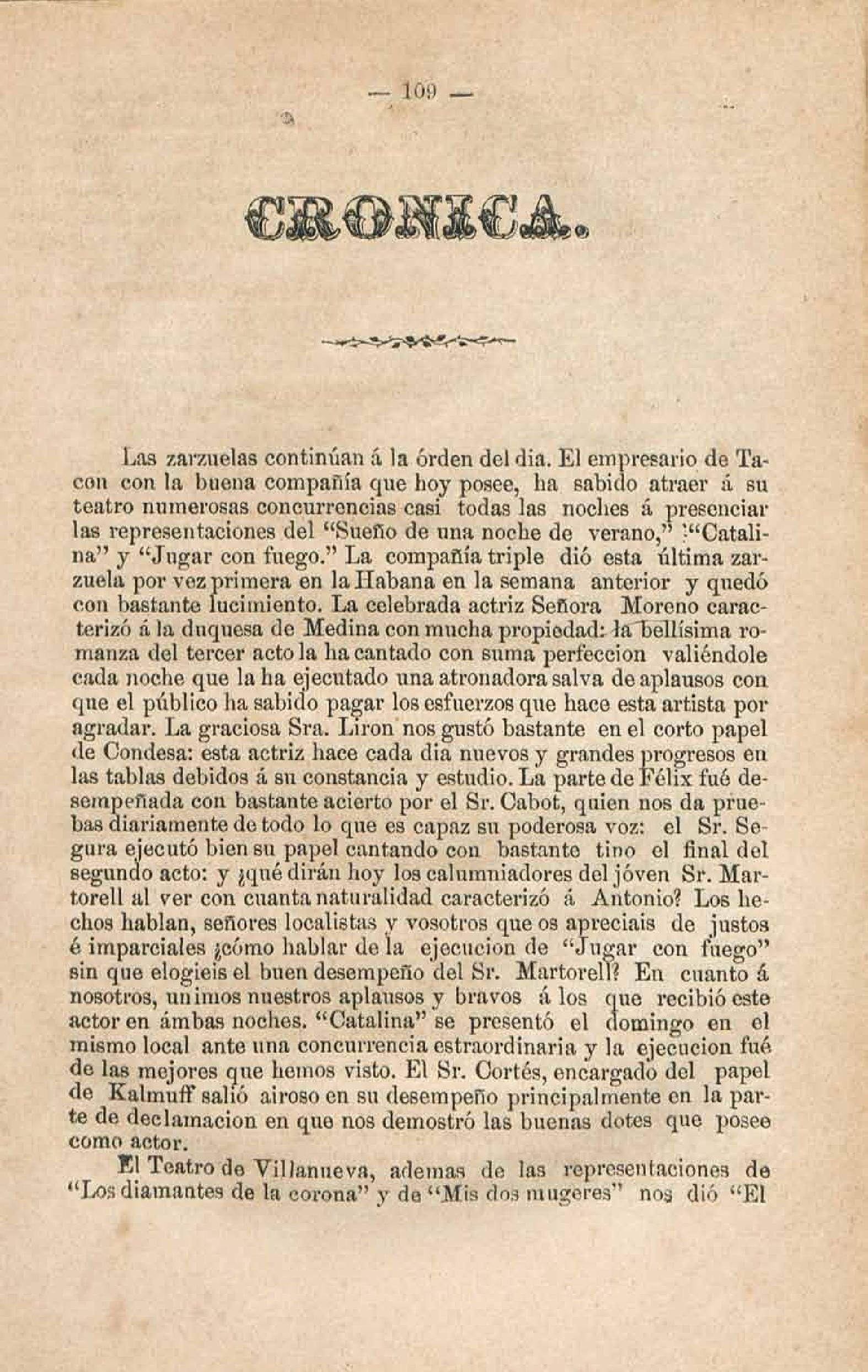 — 109 —

CRONICA.

Las zarzuelas continúan á la órden del dia. El empresario de Tacon con la buena compañía que hoy posee, ha sabido atraer á su teatro numerosas concurrencias casi todas las noches á presenciar las representaciones del "Sueño de una noche de verano," "Catalina" y "Jugar con fuego." La compañía triple dió esta última zarzuela por vez primera en la Habana en la semana anterior y quedó con bastante lucimiento. La celebrada actriz Señora Moreno caracterizó á la duquesa de Medina con mucha propiedad: la bellísima romanza del tercer acto la ha cantado con suma perfeccion valiéndole cada noche que la ha ejecutado una atronadora salva de aplausos con que el público ha sabido pagar los esfuerzos que hace esta artista por agradar. La graciosa Sra. Liron nos gustó bastante en el corto papel de Condesa: esta actriz hace cada dia nuevos y grandes progresos en las tablas debidos á su constancia y estudio. La parte de Félix fué desempeñada con bastante acierto por el Sr. Cabot, quien nos da pruebas diariamente de todo lo que es capaz su poderosa voz: el Sr. Segura ejecutó bien su papel cantando con bastante tino el final del segundo acto: y ¿qué dirán hoy los calumniadores del jóven Sr. Martorell al ver con cuanta naturalidad caracterizó á Antonio? Los hechos hablan, señores localistas y vosotros que os apreciais de justos é imparciales ¿cómo hablar de la ejecucion de "Jugar con fuego" sin que elogieis el buen desempeño del Sr. Martorell? En cuanto á nosotros, unimos nuestros aplausos y bravos á los que recibió este actor en ámbas noches. "Catalina" se presentó el domingo en el mismo local ante una concurrencia estraordinaria y la ejecucion fué de las mejores que hemos visto. El Sr. Cortés, encargado del papel de Kalmuff salió airoso en su desempeño principalmente en la parte de declamacion en que nos demostró las buenas dotes que posee como actor.

El Teatro de Villanueva, ademas de las representaciones de "Los diamantes de la corona" y de "Mis dos mugeres" nos dió "El